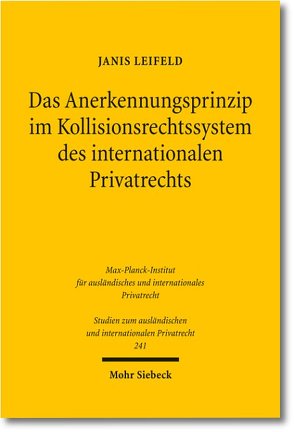 JANIS LEIFELD

Das Anerkennungsprinzip im Kollisionsrechtssystem des internationalen Privatrechts

Max-Planck-Institut für ausländisches und internationales Privatrecht

Studien zum ausländischen und internationalen Privatrecht 241

Mohr Siebeck